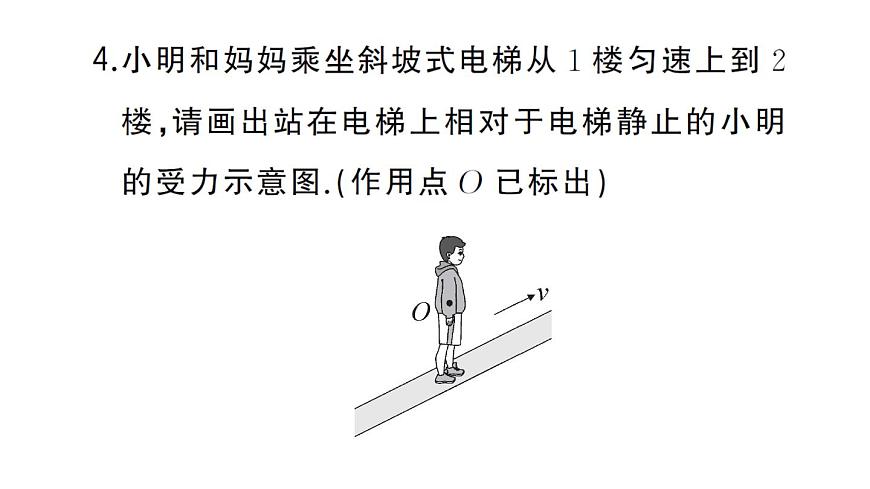 4.小明和妈妈乘坐斜坡式电梯从 1 楼匀速上到 2 楼,请画出站在电梯上相对于电梯静止的小明的受力示意图.(作用点 $O$ 已标出)

$O$

$v$